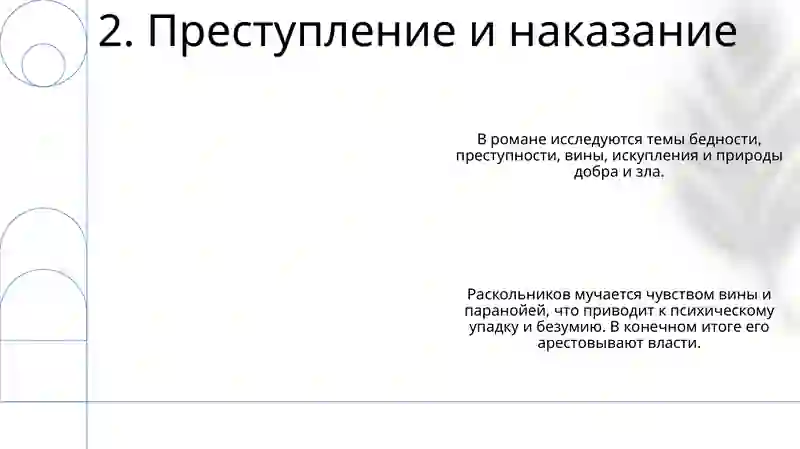 2. Преступление и наказание

В романе исследуются темы бедности, преступности, вины, искупления и природы добра и зла.

Раскольников мучается чувством вины и паранойей, что приводит к психическому упадку и безумию. В конечном итоге его арестовывают власти.